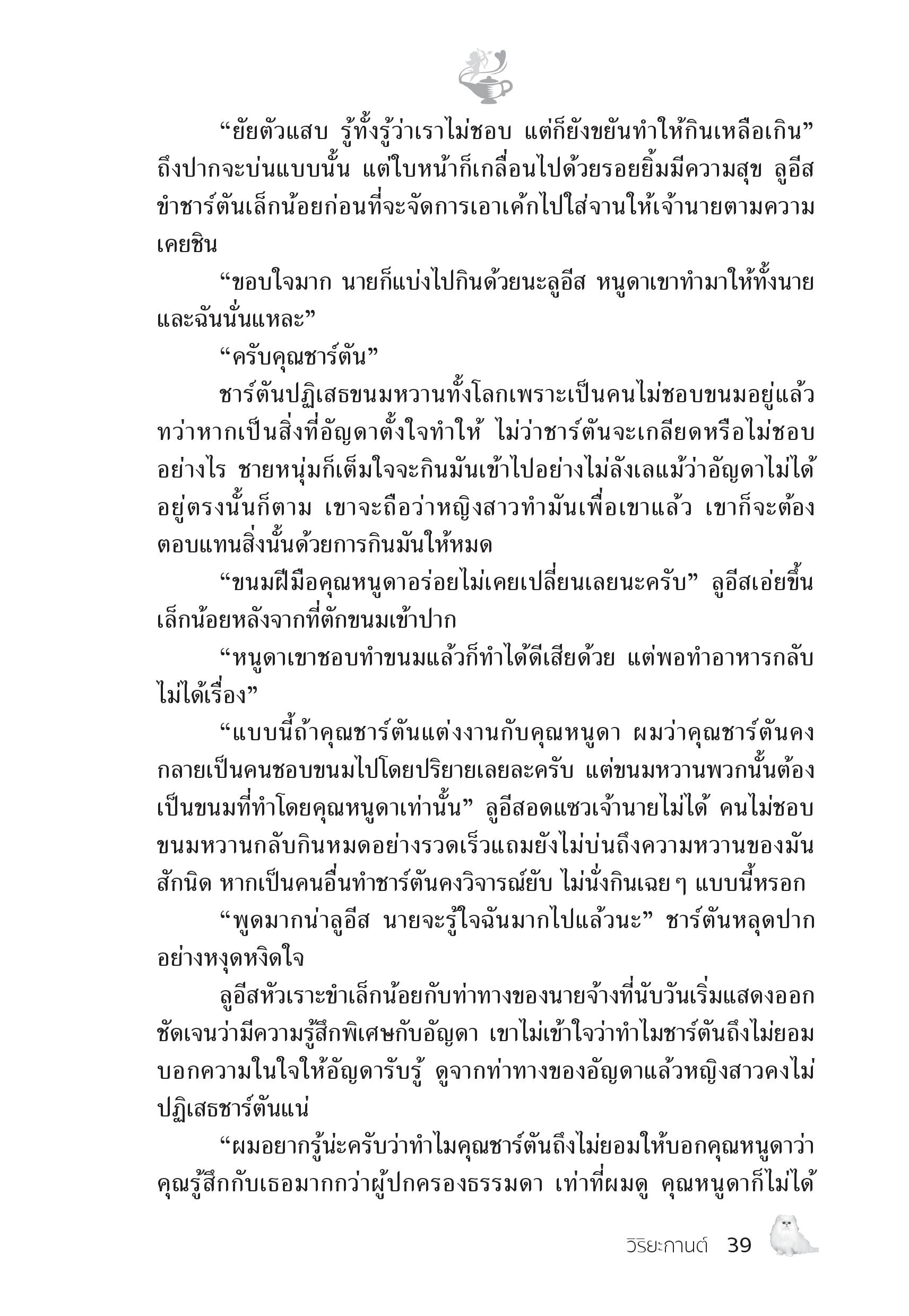 “ยัยตัวแสบ รู้ทั้งรู้ว่าเราไม่ชอบ แต่ก็ยังขยันทำให้กินเหลือเกิน” ถึงปากจะบ่นแบบนั้น แต่ใบหน้าก็เกลื่อนไปด้วยรอยยิ้มมีความสุข ลูอีสขำชาร์ตันเล็กน้อยก่อนที่จะจัดการเอาเค้กไปใส่จานให้เจ้านายตามความเคยชิน

“ขอบใจมาก นายก็แบ่งไปกินด้วยนะลูอีส หนูดาเขาทำมาให้ทั้งนายและฉันนั่นแหละ”

“ครับคุณชาร์ตัน”

ชาร์ตันปฏิเสธขนมหวานทั้งโลกเพราะเป็นคนไม่ชอบขนมอยู่แล้ว ทว่าหากเป็นสิ่งที่อัญดาตั้งใจทำให้ ไม่ว่าชาร์ตันจะเกลียดหรือไม่ชอบอย่างไร ชายหนุ่มก็เต็มใจจะกินมันเข้าไปอย่างไม่ลังเลแม้ว่าอัญดาไม่ได้อยู่ตรงนั้นก็ตาม เขาจะถือว่าหญิงสาวทำมันเพื่อเขาแล้ว เขาก็จะต้องตอบแทนสิ่งนั้นด้วยการกินมันให้หมด

“ขนมฝีมือคุณหนูดาอร่อยไม่เคยเปลี่ยนเลยนะครับ” ลูอีสเอ่ยขึ้นเล็กน้อยหลังจากที่ตักขนมเข้าปาก

“หนูดาเขาชอบทำขนมแล้วก็ทำได้ดีเสียด้วย แต่พอทำอาหารกลับไม่ได้เรื่อง”

“แบบนี้ถ้าคุณชาร์ตันแต่งงานกับคุณหนูดา ผมว่าคุณชาร์ตันคงกลายเป็นคนชอบขนมไปโดยปริยายเลยละครับ แต่ขนมหวานพวกนั้นต้องเป็นขนมที่ทำโดยคุณหนูดาเท่านั้น” ลูอีสอดแซวเจ้านายไม่ได้ คนไม่ชอบขนมหวานกลับกินหมดอย่างรวดเร็วแถมยังไม่บ่นถึงความหวานของมันสักนิด หากเป็นคนอื่นทำชาร์ตันคงวิจารณ์ยับ ไม่นั่งกินเฉยๆ แบบนี้หรอก

“พูดมากน่าลูอีส นายจะรู้ใจฉันมากไปแล้วนะ” ชาร์ตันหลุดปากอย่างหงุดหงิดใจ

ลูอีสหัวเราะขำเล็กน้อยกับท่าทางของนายจ้างที่นับวันเริ่มแสดงออกชัดเจนว่ามีความรู้สึกพิเศษกับอัญดา เขาไม่เข้าใจว่าทำไมชาร์ตันถึงไม่ยอมบอกความในใจให้อัญดารับรู้ ดูจากท่าทางของอัญดาแล้วหญิงสาวคงไม่ปฏิเสธชาร์ตันแน่

“ผมอยากรู้น่ะครับว่าทำไมคุณชาร์ตันถึงไม่ยอมให้บอกคุณหนูดาว่าคุณรู้สึกกับเธอมากกว่าผู้ปกครองธรรมดา เท่าที่ผมดู คุณหนูดาก็ไม่ได้

วิริยะกานต์ 39